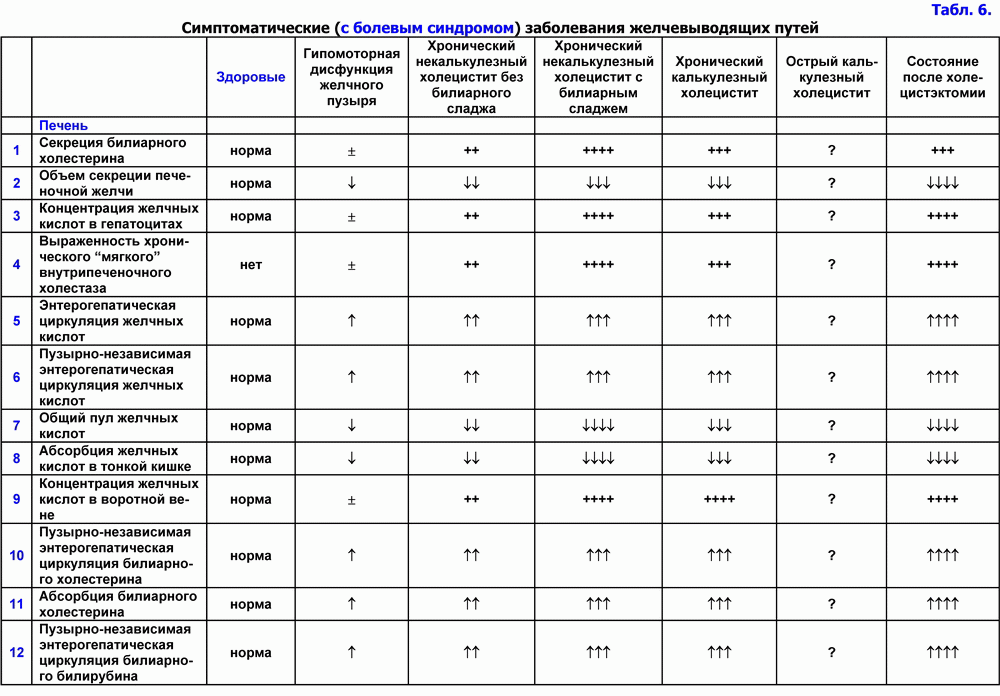 Табл. 6.

Симптоматические (с болевым синдромом) заболевания желчевыводящих путей

| | | Здоровые | Гипомоторная дисфункция желчного пузыря | Хронический некалькулезный холецистит без билиарного сладжа | Хронический некалькулезный холецистит с билиарным сладжем | Хронический калькулезный холецистит | Острый калькулезный холецистит | Состояние после холецистэктомии |
|---|---|---|---|---|---|---|---|---|
| | Печень | | | | | | | |
| 1 | Секреция билиарного холестерина | норма | ± | ++ | ++++ | +++ | ? | +++ |
| 2 | Объем секреции печеночной желчи | норма | ↓ | ↓↓ | ↓↓↓ | ↓↓↓ | ? | ↓↓↓↓ |
| 3 | Концентрация желчных кислот в гепатоцитах | норма | ± | ++ | ++++ | +++ | ? | ++++ |
| 4 | Выраженность хронического “мягкого” внутрипеченочного холестаза | нет | ± | ++ | ++++ | +++ | ? | ++++ |
| 5 | Энтерогепатическая циркуляция желчных кислот | норма | ↑ | ↑↑ | ↑↑↑ | ↑↑↑ | ? | ↑↑↑↑ |
| 6 | Пузырно-независимая энтерогепатическая циркуляция желчных кислот | норма | ↑ | ↑↑ | ↑↑↑ | ↑↑↑ | ? | ↑↑↑↑ |
| 7 | Общий пул желчных кислот | норма | ↓ | ↓↓ | ↓↓↓↓ | ↓↓↓ | ? | ↓↓↓↓ |
| 8 | Абсорбция желчных кислот в тонкой кишке | норма | ↓ | ↓↓ | ↓↓↓↓ | ↓↓↓ | ? | ↓↓↓↓ |
| 9 | Концентрация желчных кислот в воротной вене | норма | ± | ++ | ++++ | ++++ | ? | ++++ |
| 10 | Пузырно-независимая энтерогепатическая циркуляция билиарного холестерина | норма | ↑ | ↑↑ | ↑↑↑ | ↑↑↑ | ? | ↑↑↑↑ |
| 11 | Абсорбция билиарного холестерина | норма | ↑ | ↑↑ | ↑↑↑ | ↑↑↑ | ? | ↑↑↑↑ |
| 12 | Пузырно-независимая энтерогепатическая циркуляция билиарного билирубина | норма | ↑ | ↑↑ | ↑↑↑ | ↑↑↑ | ? | ↑↑↑↑ |